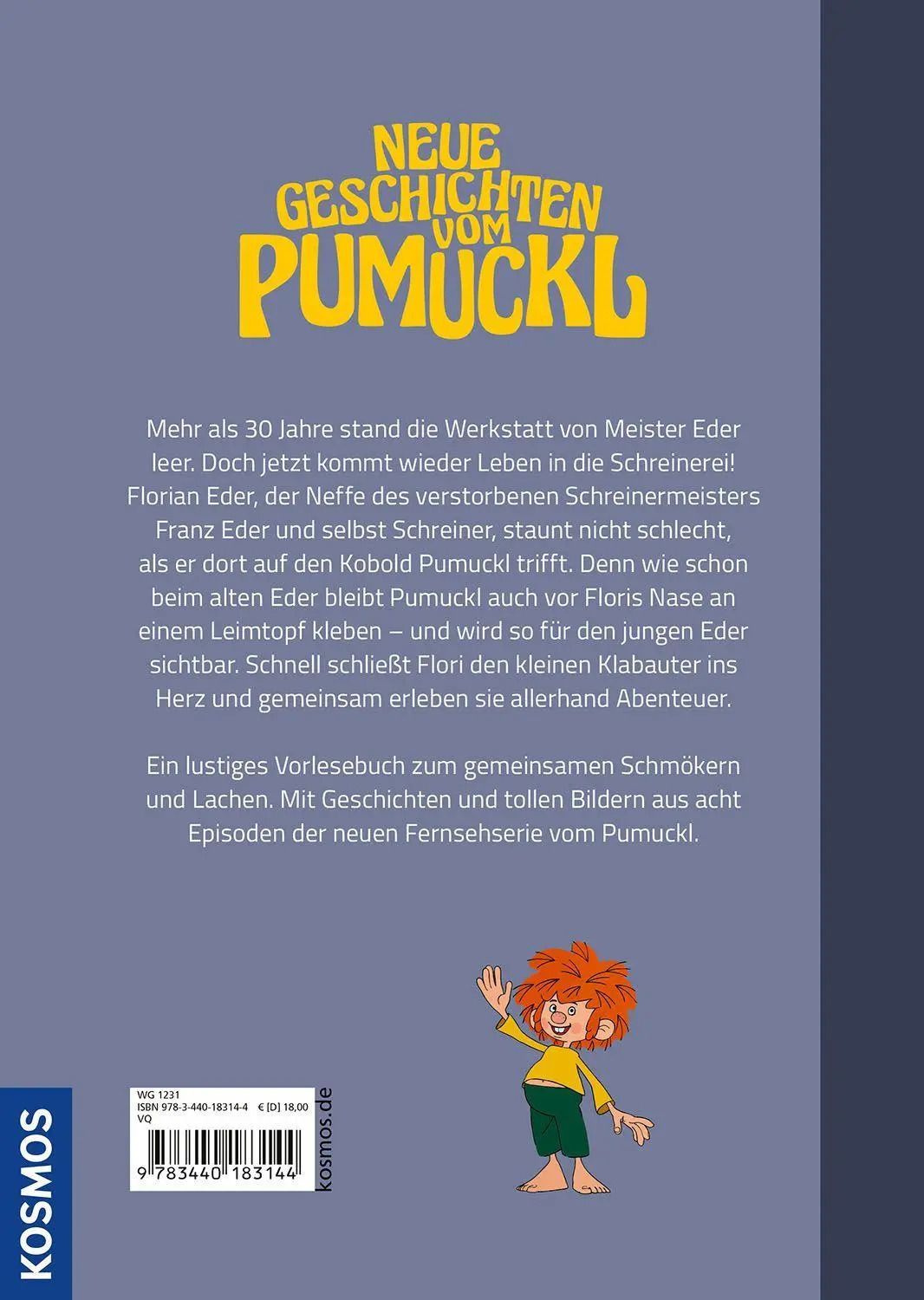 NEUE GESCHICHTEN VOM PUMUCKL

Mehr als 30 Jahre stand die Werkstatt von Meister Eder leer. Doch jetzt kommt wieder Leben in die Schreinerei! Florian Eder, der Neffe des verstorbenen Schreinermeisters Franz Eder und selbst Schreiner, staunt nicht schlecht, als er dort auf den Kobold Pumuckl trifft. Denn wie schon beim alten Eder bleibt Pumuckl auch vor Floris Nase an einem Leimtopf kleben – und wird so für den jungen Eder sichtbar. Schnell schließt Flori den kleinen Klabauter ins Herz und gemeinsam erleben sie allerhand Abenteuer.

Ein lustiges Vorlesebuch zum gemeinsamen Schmökern und Lachen. Mit Geschichten und tollen Bildern aus acht Episoden der neuen Fernsehserie vom Pumuckl.

KOSMOS

WG 1231
ISBN 978-3-440-18314-4 € [D] 18,00
VQ
9 783440 183144

kosmos.de